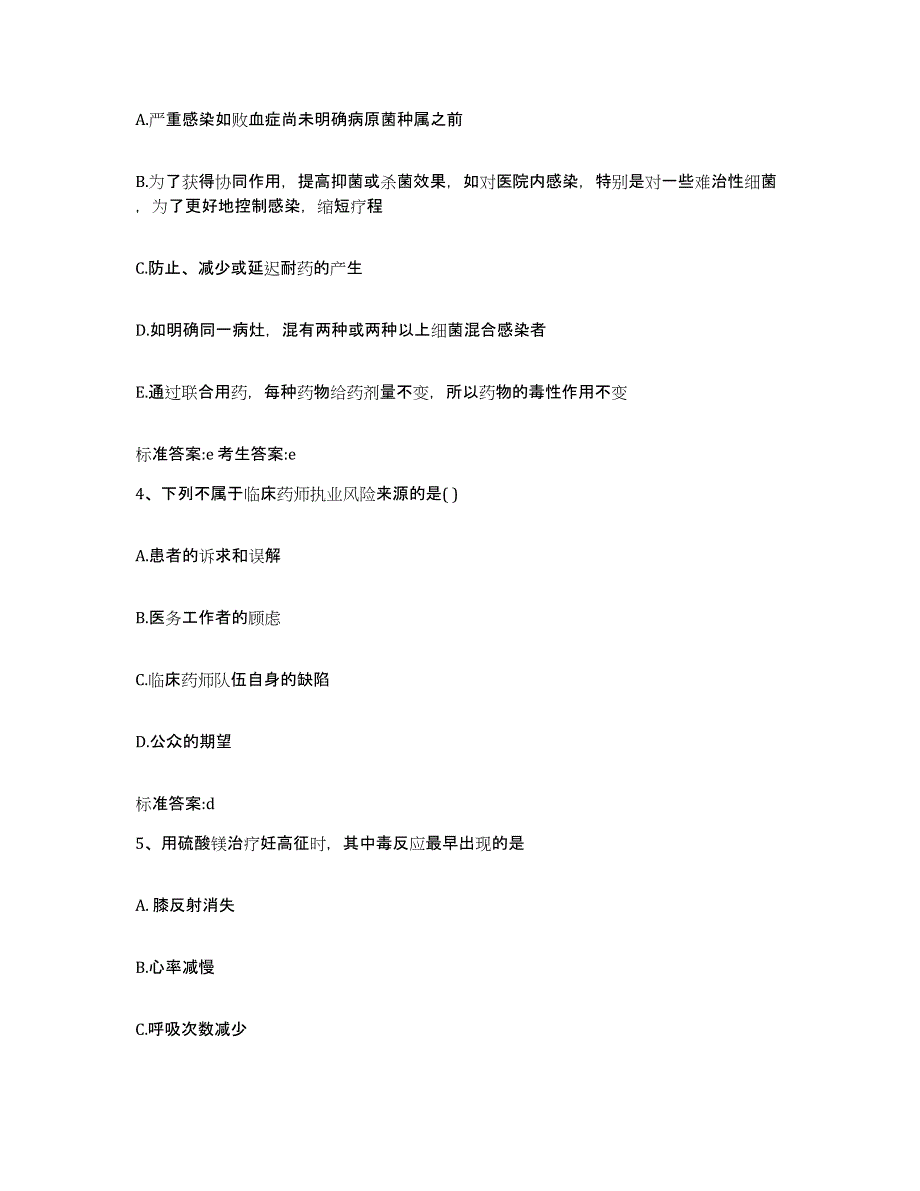 A.严重感染如败血症尚未明确病原菌种属之前

B.为了获得协同作用，提高抑菌或杀菌效果，如对医院内感染，特别是对一些难治性细菌，为了更好地控制感染，缩短疗程

C.防止、减少或延迟耐药的产生

D.如明确同一病灶，混有两种或两种以上细菌混合感染者

E.通过联合用药，每种药物给药剂量不变，所以药物的毒性作用不变

标准答案:e 考生答案:e

4、下列不属于临床药师执业风险来源的是( )

A.患者的诉求和误解

B.医务工作者的顾虑

C.临床药师队伍自身的缺陷

D.公众的期望

标准答案:d

5、用硫酸镁治疗妊高征时，其中毒反应最早出现的是

A. 膝反射消失

B.心率减慢

C.呼吸次数减少